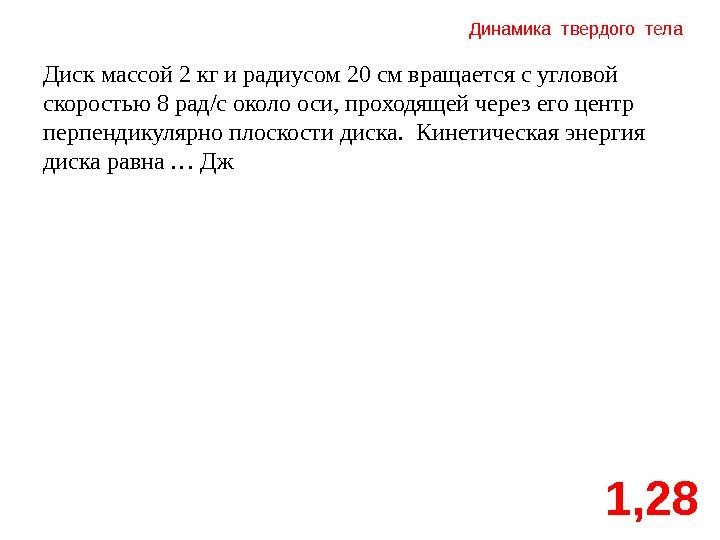 Динамика твердого тела

Диск массой 2 кг и радиусом 20 см вращается с угловой скоростью 8 рад/с около оси, проходящей через его центр перпендикулярно плоскости диска. Кинетическая энергия диска равна … Дж

1,28